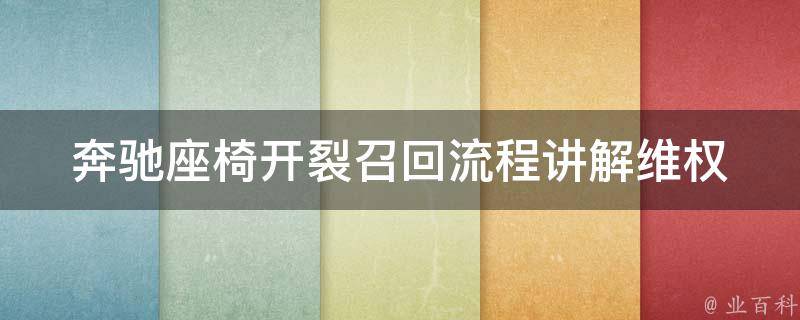 奔驰座椅开裂召回流程讲解维权

@ 业百科